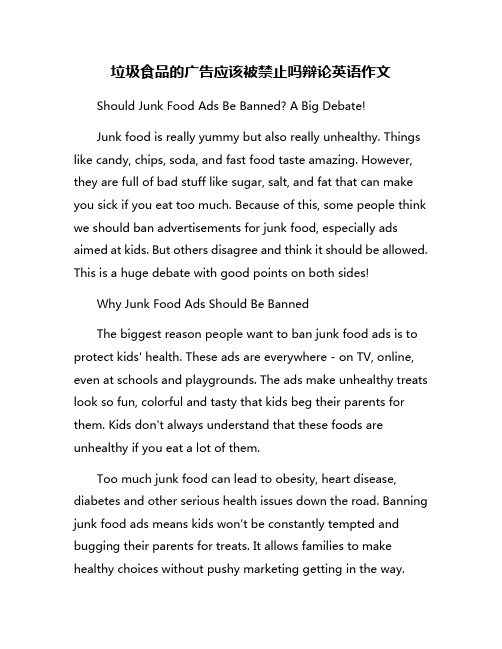 垃圾食品的广告应该被禁止吗辩论英语作文

Should Junk Food Ads Be Banned? A Big Debate!

Junk food is really yummy but also really unhealthy. Things like candy, chips, soda, and fast food taste amazing. However, they are full of bad stuff like sugar, salt, and fat that can make you sick if you eat too much. Because of this, some people think we should ban advertisements for junk food, especially ads aimed at kids. But others disagree and think it should be allowed. This is a huge debate with good points on both sides!

Why Junk Food Ads Should Be Banned

The biggest reason people want to ban junk food ads is to protect kids' health. These ads are everywhere - on TV, online, even at schools and playgrounds. The ads make unhealthy treats look so fun, colorful and tasty that kids beg their parents for them. Kids don't always understand that these foods are unhealthy if you eat a lot of them.

Too much junk food can lead to obesity, heart disease, diabetes and other serious health issues down the road. Banning junk food ads means kids won't be constantly tempted and bugging their parents for treats. It allows families to make healthy choices without pushy marketing getting in the way.